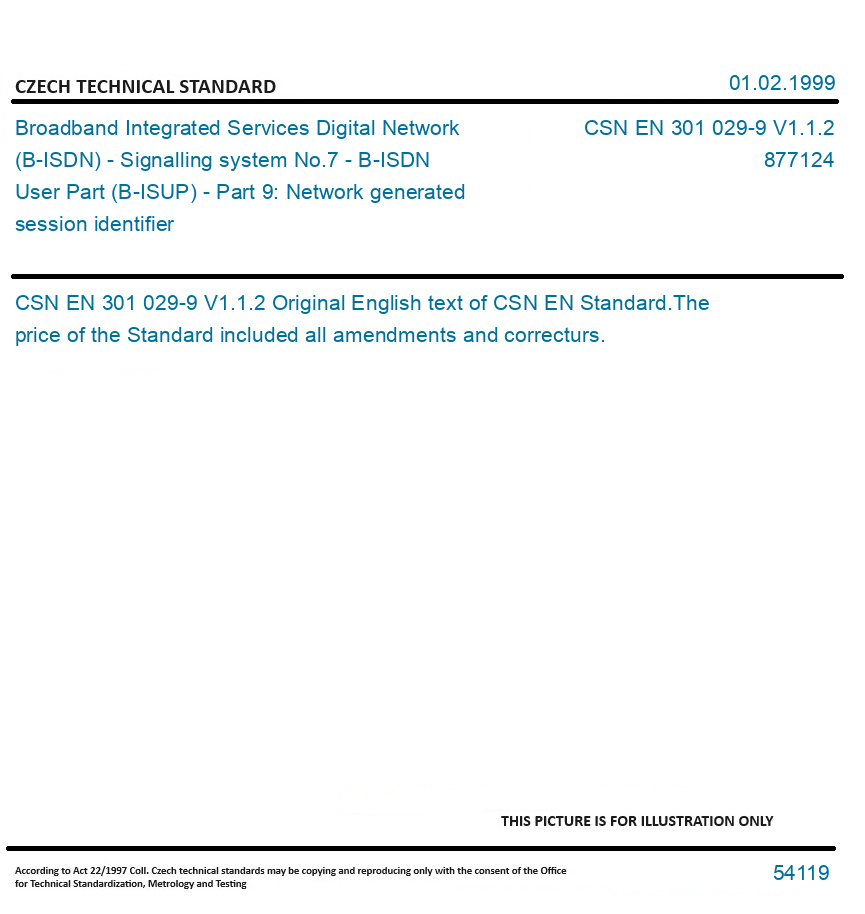 CZECH TECHNICAL STANDARD

01.02.1999

Broadband Integrated Services Digital Network (B-ISDN) - Signalling system No.7 - B-ISDN User Part (B-ISUP) - Part 9: Network generated session identifier

CSN EN 301 029-9 V1.1.2
877124

CSN EN 301 029-9 V1.1.2 Original English text of CSN EN Standard.The price of the Standard included all amendments and correcturs.

THIS PICTURE IS FOR ILLUSTRATION ONLY

According to Act 22/1997 Coll. Czech technical standards may be copying and reproducing only with the consent of the Office for Technical Standardization, Metrology and Testing

54119